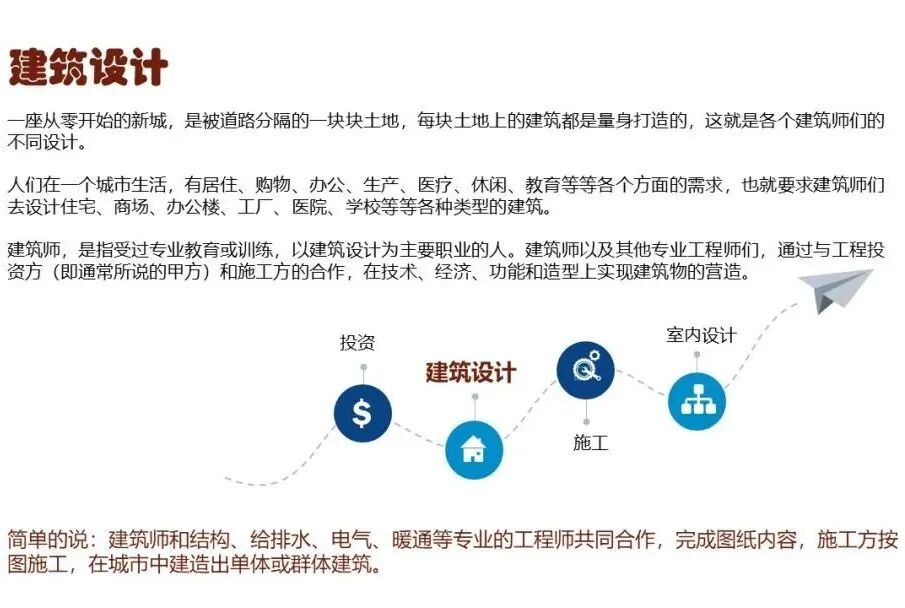 建筑设计

一座从零开始的新城，是被道路分隔的一块块土地，每块土地上的建筑都是量身打造的，这就是各个建筑师们的不同设计。

人们在一个城市生活，有居住、购物、办公、生产、医疗、休闲、教育等等各个方面的需求，也就要求建筑师们去设计住宅、商场、办公楼、工厂、医院、学校等等各种类型的建筑。

建筑师，是指受过专业教育或训练，以建筑设计为主要职业的人。建筑师以及其他专业工程师们，通过与工程投资方（即通常所说的甲方）和施工方的合作，在技术、经济、功能和造型上实现建筑物的营造。

投资

建筑设计

施工

室内设计

简单的说：建筑师和结构、给排水、电气、暖通等专业的工程师共同合作，完成图纸内容，施工方按图施工，在城市中建造出单体或群体建筑。